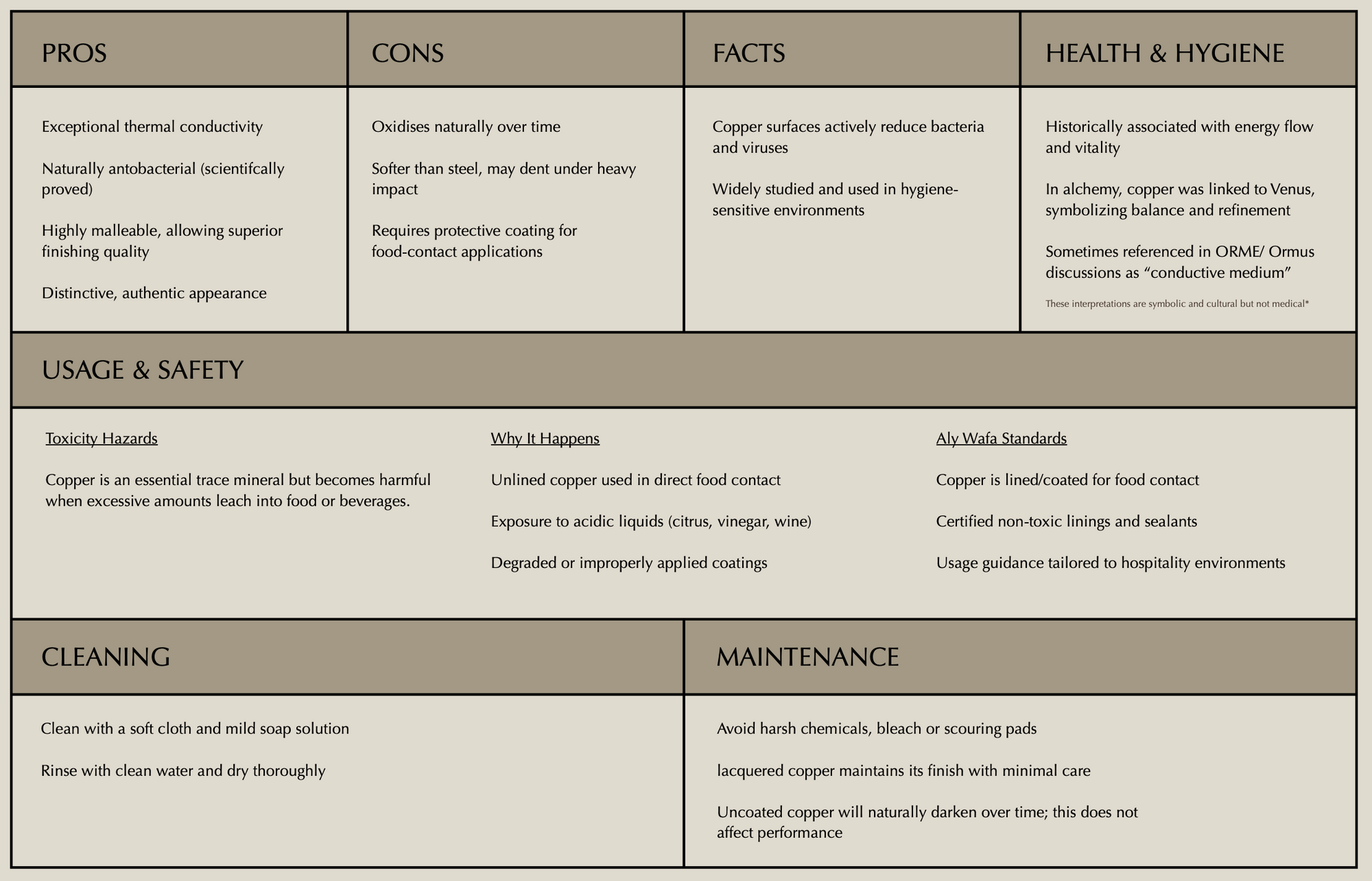 PROS

Exceptional thermal conductivity

Naturally antobacterial (scientifcally proved)

Highly malleable, allowing superior finishing quality

Distinctive, authentic appearance

CONS

Oxidises naturally over time

Softer than steel, may dent under heavy impact

Requires protective coating for food-contact applications

FACTS

Copper surfaces actively reduce bacteria and viruses

Widely studied and used in hygiene-sensitive environments

HEALTH & HYGIENE

Historically associated with energy flow and vitality

In alchemy, copper was linked to Venus, symbolizing balance and refinement

Sometimes referenced in ORME/ Ormus discussions as "conductive medium"

These interpretations are symbolic and cultural but not medical*

USAGE & SAFETY

Toxicity Hazards

Copper is an essential trace mineral but becomes harmful when excessive amounts leach into food or beverages.

Why It Happens

Unlined copper used in direct food contact

Exposure to acidic liquids (citrus, vinegar, wine)

Degraded or improperly applied coatings

Aly Wafa Standards

Copper is lined/coated for food contact

Certified non-toxic linings and sealants

Usage guidance tailored to hospitality environments

CLEANING

Clean with a soft cloth and mild soap solution

Rinse with clean water and dry thoroughly

MAINTENANCE

Avoid harsh chemicals, bleach or scouring pads

lacquered copper maintains its finish with minimal care

Uncoated copper will naturally darken over time; this does not affect performance